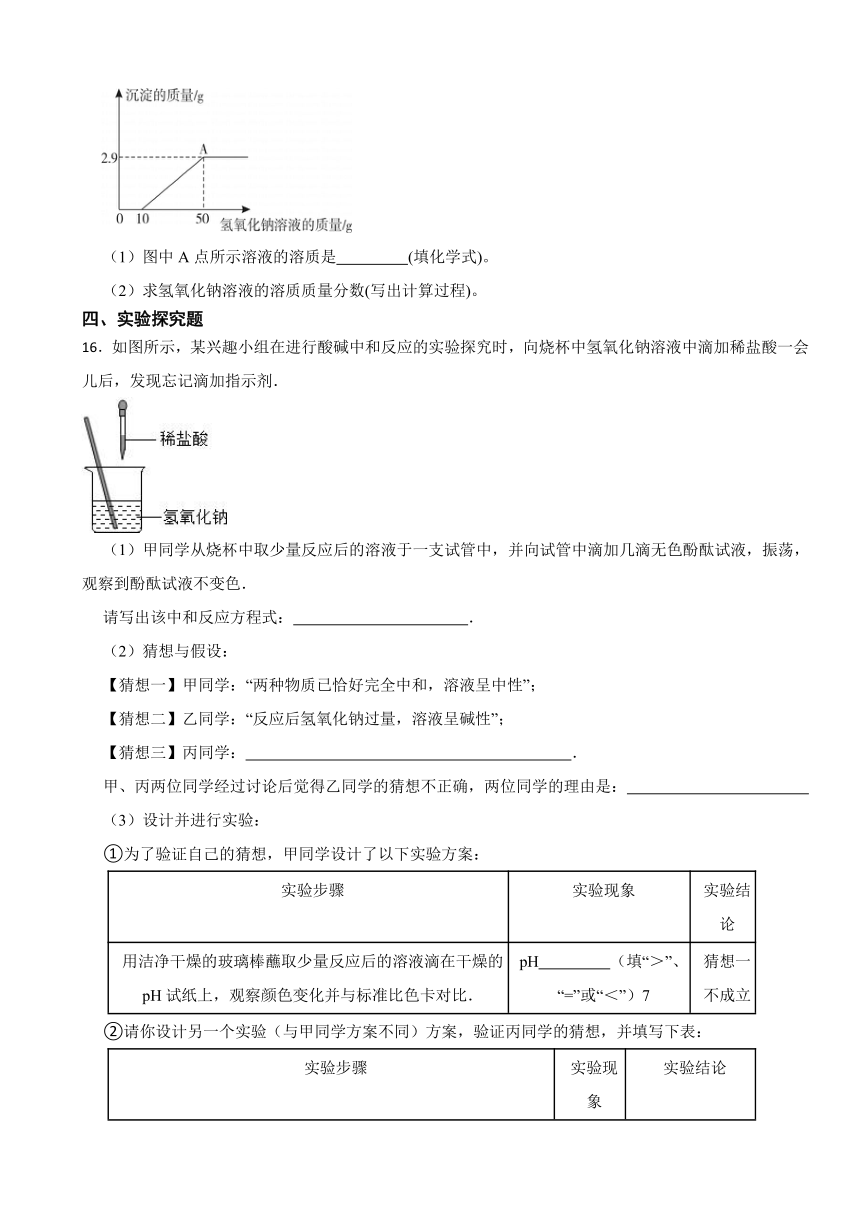 沉淀的质量/g

2.9

A

0　10　50　氢氧化钠溶液的质量/g

（1）图中 A 点所示溶液的溶质是\_\_\_\_\_\_\_\_\_(填化学式)。

（2）求氢氧化钠溶液的溶质质量分数(写出计算过程)。

四、实验探究题

16．如图所示，某兴趣小组在进行酸碱中和反应的实验探究时，向烧杯中氢氧化钠溶液中滴加稀盐酸一会儿后，发现忘记滴加指示剂．

稀盐酸

氢氧化钠

（1）甲同学从烧杯中取少量反应后的溶液于一支试管中，并向试管中滴加几滴无色酚酞试液，振荡，观察到酚酞试液不变色．

请写出该中和反应方程式：\_\_\_\_\_\_\_\_\_\_\_\_\_\_\_\_\_\_\_\_\_\_．

（2）猜想与假设：

【猜想一】甲同学：“两种物质已恰好完全中和，溶液呈中性”；

【猜想二】乙同学：“反应后氢氧化钠过量，溶液呈碱性”；

【猜想三】丙同学：\_\_\_\_\_\_\_\_\_\_\_\_\_\_\_\_\_\_\_\_\_\_\_\_\_\_\_\_\_\_\_\_\_\_\_\_\_\_\_\_\_．

甲、丙两位同学经过讨论后觉得乙同学的猜想不正确，两位同学的理由是：\_\_\_\_\_\_\_\_\_\_\_\_\_\_\_\_\_\_\_\_\_\_\_

（3）设计并进行实验：

①为了验证自己的猜想，甲同学设计了以下实验方案：

| 实验步骤 | 实验现象 | 实验结论 |
|---|---|---|
| 用洁净干燥的玻璃棒蘸取少量反应后的溶液滴在干燥的 pH 试纸上，观察颜色变化并与标准比色卡对比． | pH\_\_\_\_\_\_\_\_\_（填“>”、“=”或“<”）7 | 猜想一不成立 |

②请你设计另一个实验（与甲同学方案不同）方案，验证丙同学的猜想，并填写下表：

| 实验步骤 | 实验现象 | 实验结论 |
|---|---|---|